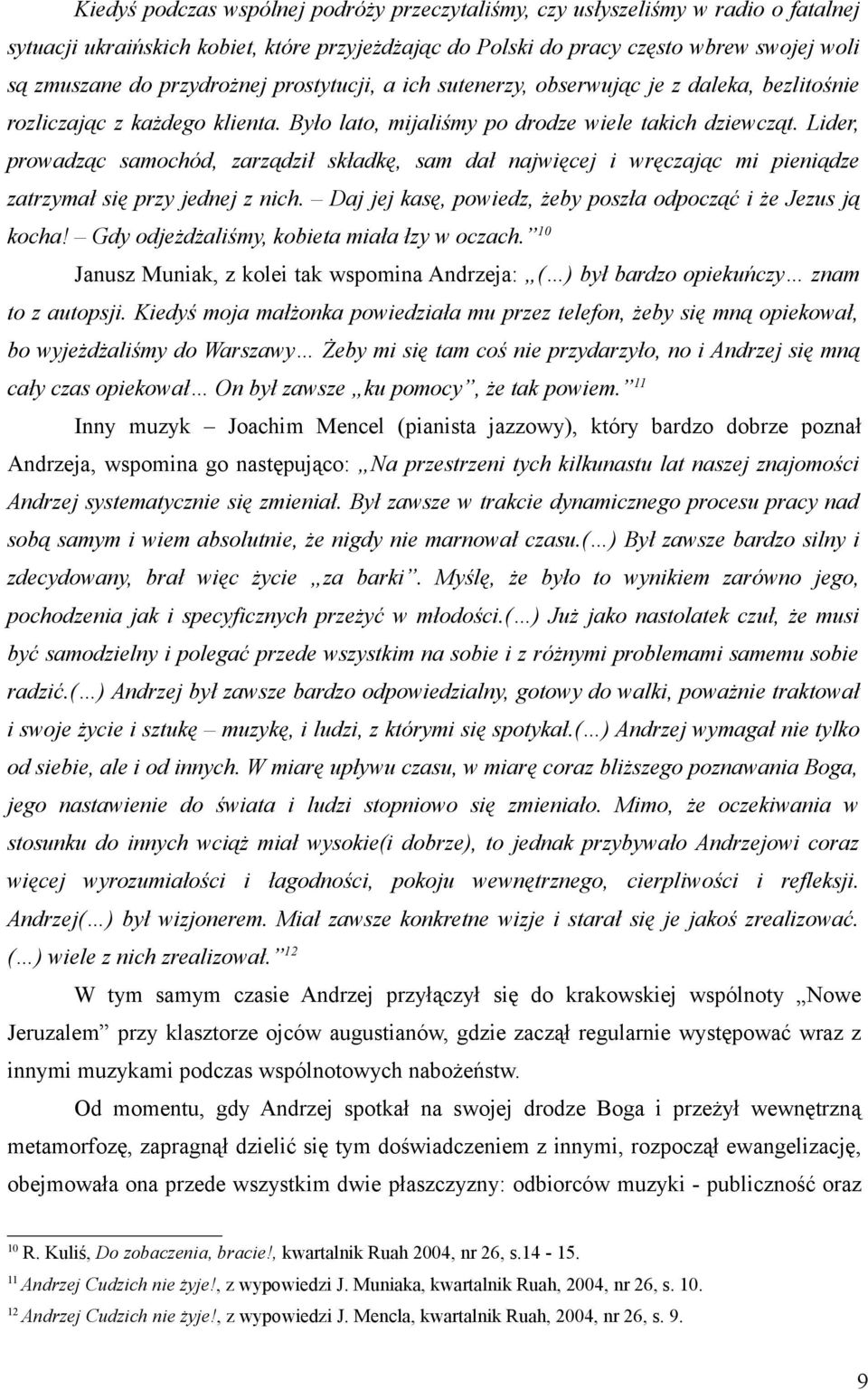 Kiedyś podczas wspólnej podróży przeczytaliśmy, czy usłyszeliśmy w radio o fatalnej sytuacji ukraińskich kobiet, które przyjeżdżając do Polski do pracy często wbrew swojej woli są zmuszane do przydrożnej prostytucji, a ich sutenerzy, obserwując je z daleka, bezlitośnie rozliczając z każdego klienta. Było lato, mijaliśmy po drodze wiele takich dziewcząt. Lider, prowadząc samochód, zarządził składkę, sam dał najwięcej i wręczając mi pieniądze zatrzymał się przy jednej z nich. – Daj jej kasę, powiedz, żeby poszła odpocząć i że Jezus ją kocha! – Gdy odjeżdżaliśmy, kobieta miała łzy w oczach.”$^{10}$

Janusz Muniak, z kolei tak wspomina Andrzeja: „(…) był bardzo opiekuńczy… znam to z autopsji. Kiedyś moja małżonka powiedziała mu przez telefon, żeby się mną opiekował, bo wyjeżdżaliśmy do Warszawy… Żeby mi się tam coś nie przydarzyło, no i Andrzej się mną cały czas opiekował… On był zawsze „ku pomocy”, że tak powiem.”$^{11}$

Inny muzyk – Joachim Mencel (pianista jazzowy), który bardzo dobrze poznał Andrzeja, wspomina go następująco: „Na przestrzeni tych kilkunastu lat naszej znajomości Andrzej systematycznie się zmieniał. Był zawsze w trakcie dynamicznego procesu pracy nad sobą samym i wiem absolutnie, że nigdy nie marnował czasu.(…) Był zawsze bardzo silny i zdecydowany, brał więc życie „za barki”. Myślę, że było to wynikiem zarówno jego, pochodzenia jak i specyficznych przeżyć w młodości.(…) Już jako nastolatek czuł, że musi być samodzielny i polegać przede wszystkim na sobie i z różnymi problemami samemu sobie radzić.(…) Andrzej był zawsze bardzo odpowiedzialny, gotowy do walki, poważnie traktował i swoje życie i sztukę – muzykę, i ludzi, z którymi się spotykał.(…) Andrzej wymagał nie tylko od siebie, ale i od innych. W miarę upływu czasu, w miarę coraz bliższego poznawania Boga, jego nastawienie do świata i ludzi stopniowo się zmieniało. Mimo, że oczekiwania w stosunku do innych wciąż miał wysokie(i dobrze), to jednak przybywało Andrzejowi coraz więcej wyrozumiałości i łagodności, pokoju wewnętrznego, cierpliwości i refleksji. Andrzej(…) był wizjonerem. Miał zawsze konkretne wizje i starał się je jakoś zrealizować. (…) wiele z nich zrealizował.”$^{12}$

W tym samym czasie Andrzej przyłączył się do krakowskiej wspólnoty „Nowe Jeruzalem” przy klasztorze ojców augustianów, gdzie zaczął regularnie występować wraz z innymi muzykami podczas wspólnotowych nabożeństw.

Od momentu, gdy Andrzej spotkał na swojej drodze Boga i przeżył wewnętrzną metamorfozę, zapragnął dzielić się tym doświadczeniem z innymi, rozpoczął ewangelizację, obejmowała ona przede wszystkim dwie płaszczyzny: odbiorców muzyki - publiczność oraz

$^{10}$ R. Kuliś, Do zobaczenia, bracie!, kwartalnik Ruah 2004, nr 26, s.14 - 15.
$^{11}$ Andrzej Cudzich nie żyje!, z wypowiedzi J. Muniaka, kwartalnik Ruah, 2004, nr 26, s. 10.
$^{12}$ Andrzej Cudzich nie żyje!, z wypowiedzi J. Mencla, kwartalnik Ruah, 2004, nr 26, s. 9.

9